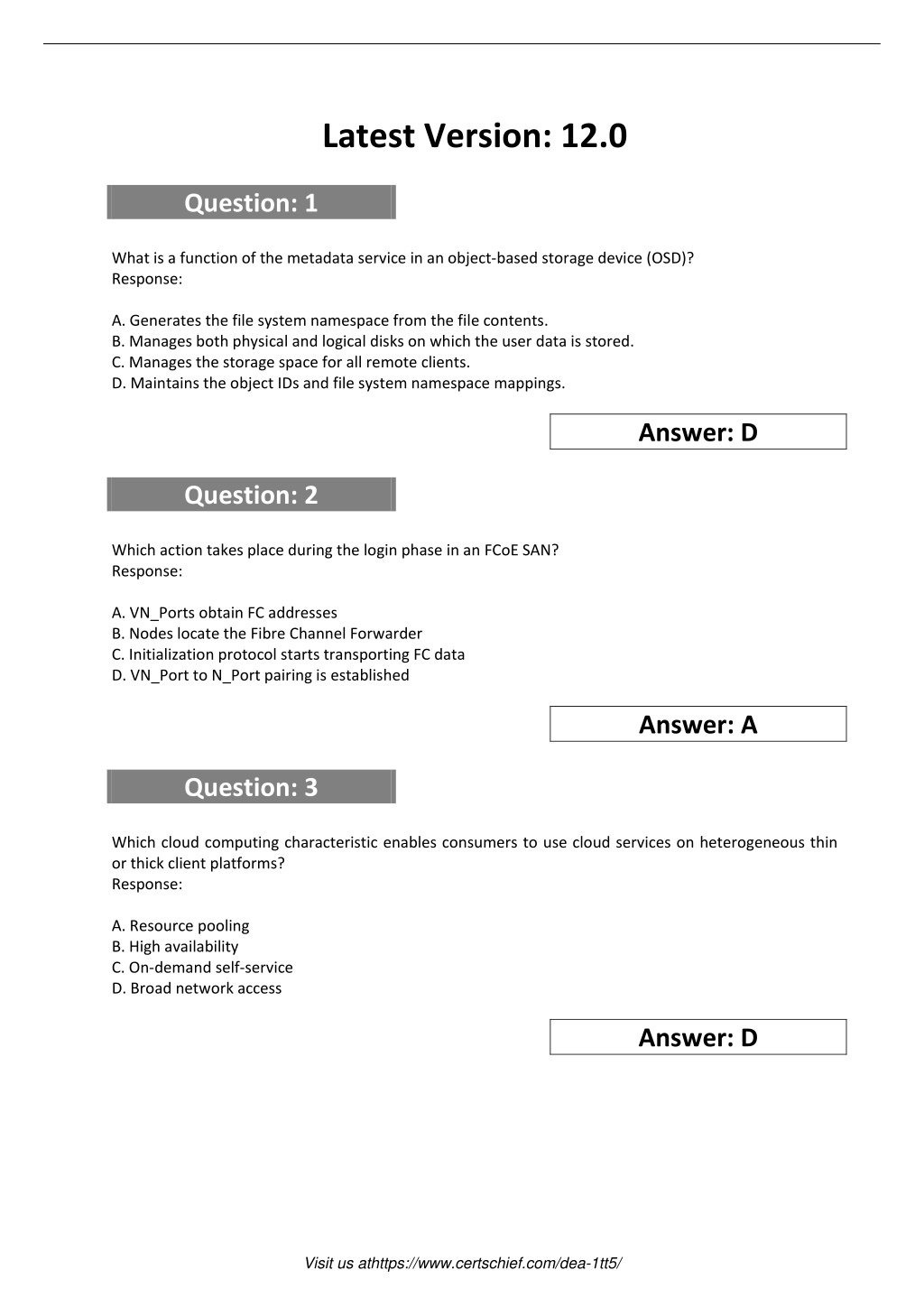 Latest Version: 12.0

Question: 1

What is a function of the metadata service in an object-based storage device (OSD)?
Response:

A. Generates the file system namespace from the file contents.
B. Manages both physical and logical disks on which the user data is stored.
C. Manages the storage space for all remote clients.
D. Maintains the object IDs and file system namespace mappings.

Answer: D

Question: 2

Which action takes place during the login phase in an FCoE SAN?
Response:

A. VN_Ports obtain FC addresses
B. Nodes locate the Fibre Channel Forwarder
C. Initialization protocol starts transporting FC data
D. VN_Port to N_Port pairing is established

Answer: A

Question: 3

Which cloud computing characteristic enables consumers to use cloud services on heterogeneous thin or thick client platforms?
Response:

A. Resource pooling
B. High availability
C. On-demand self-service
D. Broad network access

Answer: D

Visit us athttps://www.certschief.com/dea-1tt5/